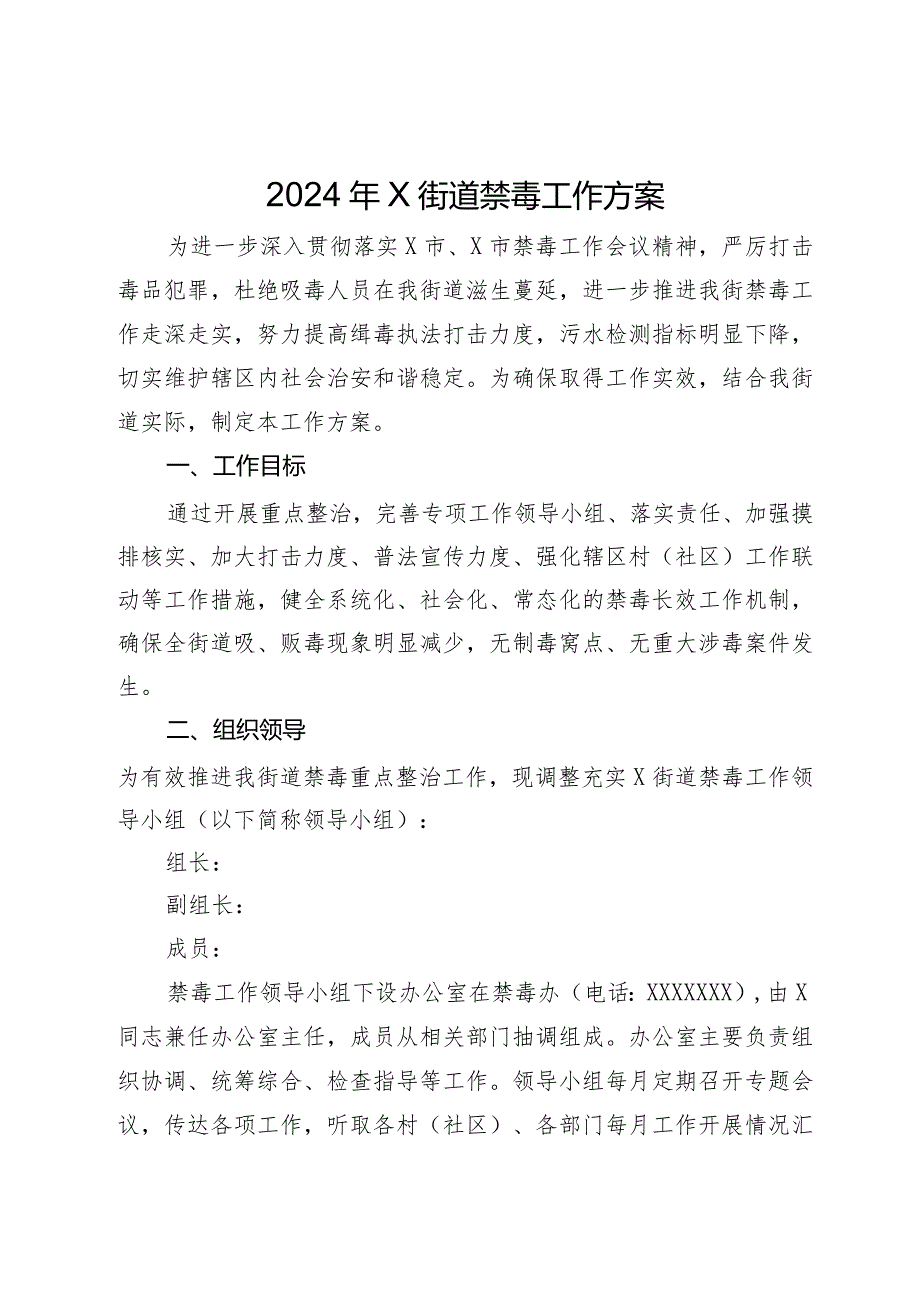 2024年X街道禁毒工作方案

为进一步深入贯彻落实X市、X市禁毒工作会议精神，严厉打击毒品犯罪，杜绝吸毒人员在我街道滋生蔓延，进一步推进我街禁毒工作走深走实，努力提高缉毒执法打击力度，污水检测指标明显下降，切实维护辖区内社会治安和谐稳定。为确保取得工作实效，结合我街道实际，制定本工作方案。

一、工作目标

通过开展重点整治，完善专项工作领导小组、落实责任、加强摸排核实、加大打击力度、普法宣传力度、强化辖区村（社区）工作联动等工作措施，健全系统化、社会化、常态化的禁毒长效工作机制，确保全街道吸、贩毒现象明显减少，无制毒窝点、无重大涉毒案件发生。

二、组织领导

为有效推进我街道禁毒重点整治工作，现调整充实X街道禁毒工作领导小组（以下简称领导小组）：

组长：

副组长：

成员：

禁毒工作领导小组下设办公室在禁毒办（电话：XXXXXXX），由X同志兼任办公室主任，成员从相关部门抽调组成。办公室主要负责组织协调、统筹综合、检查指导等工作。领导小组每月定期召开专题会议，传达各项工作，听取各村（社区）、各部门每月工作开展情况汇